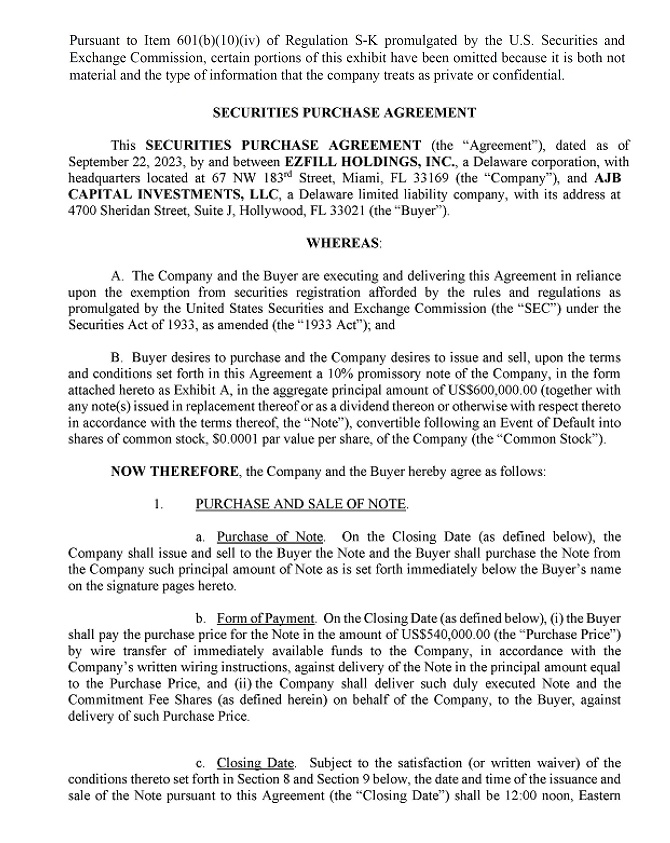 Pursuant to Item 601(b)(10)(iv) of Regulation S-K promulgated by the U.S. Securities and Exchange Commission, certain portions of this exhibit have been omitted because it is both not material and the type of information that the company treats as private or confidential.

SECURITIES PURCHASE AGREEMENT

This SECURITIES PURCHASE AGREEMENT (the "Agreement"), dated as of September 22, 2023, by and between EZFILL HOLDINGS, INC., a Delaware corporation, with headquarters located at 67 NW 183$^{rd}$ Street, Miami, FL 33169 (the "Company"), and AJB CAPITAL INVESTMENTS, LLC, a Delaware limited liability company, with its address at 4700 Sheridan Street, Suite J, Hollywood, FL 33021 (the "Buyer").

WHEREAS:

A. The Company and the Buyer are executing and delivering this Agreement in reliance upon the exemption from securities registration afforded by the rules and regulations as promulgated by the United States Securities and Exchange Commission (the "SEC") under the Securities Act of 1933, as amended (the "1933 Act"); and

B. Buyer desires to purchase and the Company desires to issue and sell, upon the terms and conditions set forth in this Agreement a 10% promissory note of the Company, in the form attached hereto as Exhibit A, in the aggregate principal amount of US$600,000.00 (together with any note(s) issued in replacement thereof or as a dividend thereon or otherwise with respect thereto in accordance with the terms thereof, the "Note"), convertible following an Event of Default into shares of common stock, $0.0001 par value per share, of the Company (the "Common Stock").

NOW THEREFORE, the Company and the Buyer hereby agree as follows:

1. PURCHASE AND SALE OF NOTE.

a. Purchase of Note. On the Closing Date (as defined below), the Company shall issue and sell to the Buyer the Note and the Buyer shall purchase the Note from the Company such principal amount of Note as is set forth immediately below the Buyer's name on the signature pages hereto.

b. Form of Payment. On the Closing Date (as defined below), (i) the Buyer shall pay the purchase price for the Note in the amount of US$540,000.00 (the "Purchase Price") by wire transfer of immediately available funds to the Company, in accordance with the Company's written wiring instructions, against delivery of the Note in the principal amount equal to the Purchase Price, and (ii) the Company shall deliver such duly executed Note and the Commitment Fee Shares (as defined herein) on behalf of the Company, to the Buyer, against delivery of such Purchase Price.

c. Closing Date. Subject to the satisfaction (or written waiver) of the conditions thereto set forth in Section 8 and Section 9 below, the date and time of the issuance and sale of the Note pursuant to this Agreement (the "Closing Date") shall be 12:00 noon, Eastern